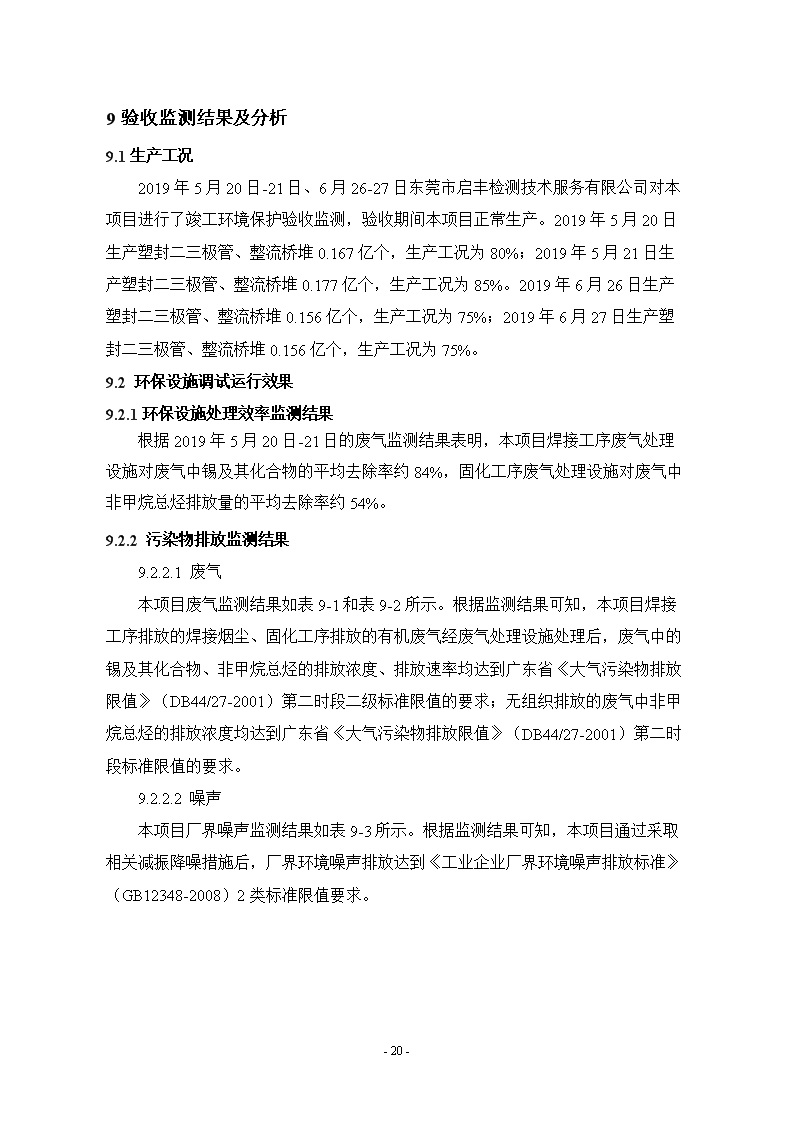 9 验收监测结果及分析

9.1 生产工况

2019 年 5 月 20 日-21 日、6 月 26-27 日东莞市启丰检测技术服务有限公司对本项目进行了竣工环境保护验收监测，验收期间本项目正常生产。2019 年 5 月 20 日生产塑封二三极管、整流桥堆 0.167 亿个，生产工况为 80%；2019 年 5 月 21 日生产塑封二三极管、整流桥堆 0.177 亿个，生产工况为 85%。2019 年 6 月 26 日生产塑封二三极管、整流桥堆 0.156 亿个，生产工况为 75%；2019 年 6 月 27 日生产塑封二三极管、整流桥堆 0.156 亿个，生产工况为 75%。

9.2 环保设施调试运行效果

9.2.1 环保设施处理效率监测结果

根据 2019 年 5 月 20 日-21 日的废气监测结果表明，本项目焊接工序废气处理设施对废气中锡及其化合物的平均去除率约 84%，固化工序废气处理设施对废气中非甲烷总烃排放量的平均去除率约 54%。

9.2.2 污染物排放监测结果

9.2.2.1 废气

本项目废气监测结果如表 9-1 和表 9-2 所示。根据监测结果可知，本项目焊接工序排放的焊接烟尘、固化工序排放的有机废气经废气处理设施处理后，废气中的锡及其化合物、非甲烷总烃的排放浓度、排放速率均达到广东省《大气污染物排放限值》（DB44/27-2001）第二时段二级标准限值的要求；无组织排放的废气中非甲烷总烃的排放浓度均达到广东省《大气污染物排放限值》（DB44/27-2001）第二时段标准限值的要求。

9.2.2.2 噪声

本项目厂界噪声监测结果如表 9-3 所示。根据监测结果可知，本项目通过采取相关减振降噪措施后，厂界环境噪声排放达到《工业企业厂界环境噪声排放标准》（GB12348-2008）2 类标准限值要求。

- 20 -